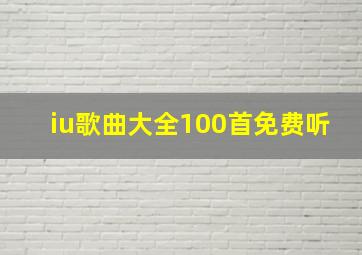 iu歌曲大全100首免费听